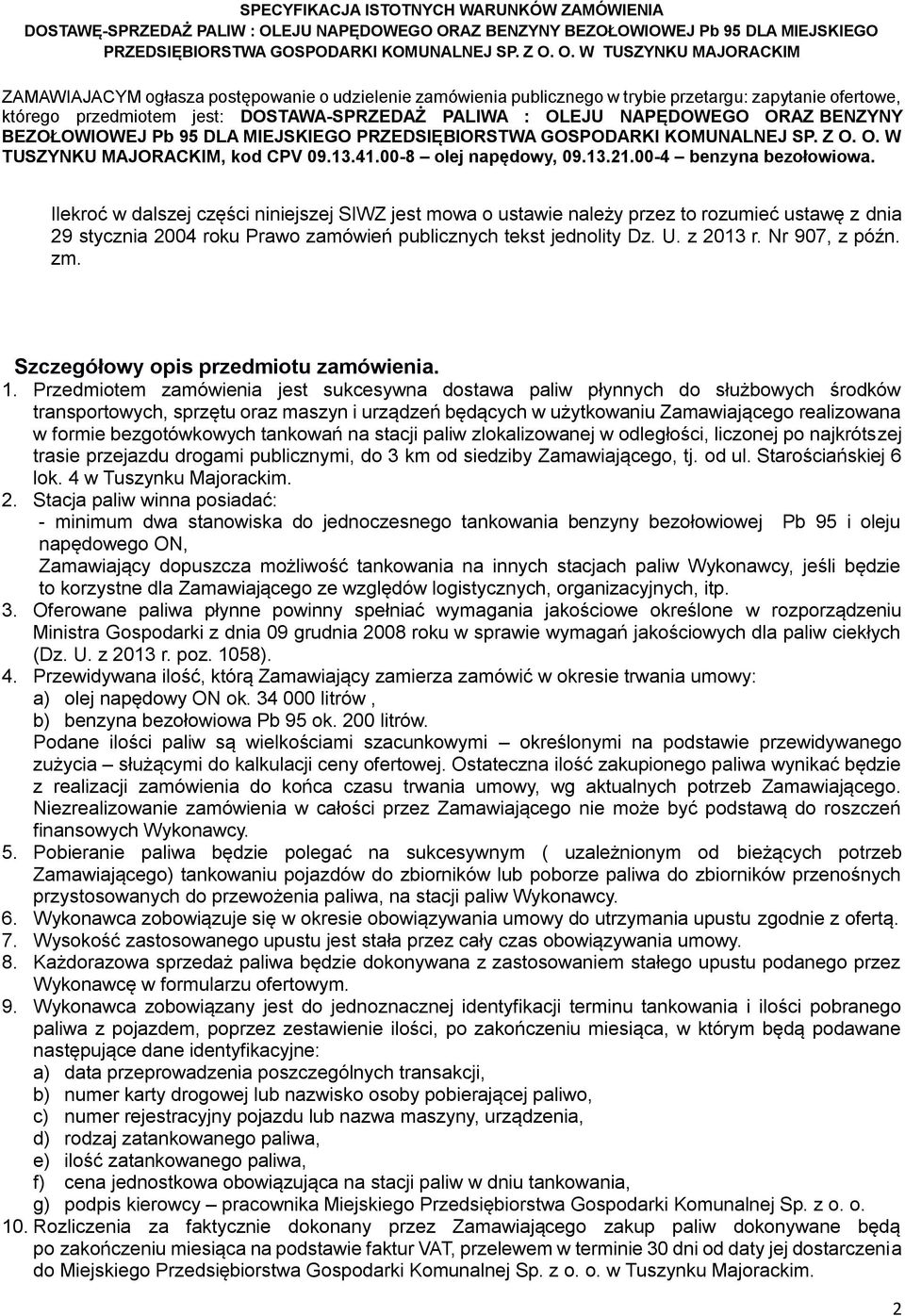 SPECYFIKACJA ISTOTNYCH WARUNKÓW ZAMÓWIENIA
DOSTAWĘ-SPRZEDAŻ PALIW : OLEJU NAPĘDOWEGO ORAZ BENZYNY BEZOŁOWIOWEJ Pb 95 DLA MIEJSKIEGO PRZEDSIĘBIORSTWA GOSPODARKI KOMUNALNEJ SP. Z O. O. W TUSZYNKU MAJORACKIM

ZAMAWIAJACYM ogłasza postępowanie o udzielenie zamówienia publicznego w trybie przetargu: zapytanie ofertowe, którego przedmiotem jest: DOSTAWA-SPRZEDAŻ PALIWA : OLEJU NAPĘDOWEGO ORAZ BENZYNY BEZOŁOWIOWEJ Pb 95 DLA MIEJSKIEGO PRZEDSIĘBIORSTWA GOSPODARKI KOMUNALNEJ SP. Z O. O. W TUSZYNKU MAJORACKIM, kod CPV 09.13.41.00-8 – olej napędowy, 09.13.21.00-4 – benzyna bezołowiowa.

Ilekroć w dalszej części niniejszej SIWZ jest mowa o ustawie należy przez to rozumieć ustawę z dnia 29 stycznia 2004 roku Prawo zamówień publicznych tekst jednolity Dz. U. z 2013 r. Nr 907, z późn. zm.

Szczegółowy opis przedmiotu zamówienia.
1. Przedmiotem zamówienia jest sukcesywna dostawa paliw płynnych do służbowych środków transportowych, sprzętu oraz maszyn i urządzeń będących w użytkowaniu Zamawiającego realizowana w formie bezgotówkowych tankowań na stacji paliw zlokalizowanej w odległości, liczonej po najkrótszej trasie przejazdu drogami publicznymi, do 3 km od siedziby Zamawiającego, tj. od ul. Starościańskiej 6 lok. 4 w Tuszynku Majorackim.
2. Stacja paliw winna posiadać:
- minimum dwa stanowiska do jednoczesnego tankowania benzyny bezołowiowej Pb 95 i oleju napędowego ON,
Zamawiający dopuszcza możliwość tankowania na innych stacjach paliw Wykonawcy, jeśli będzie to korzystne dla Zamawiającego ze względów logistycznych, organizacyjnych, itp.
3. Oferowane paliwa płynne powinny spełniać wymagania jakościowe określone w rozporządzeniu Ministra Gospodarki z dnia 09 grudnia 2008 roku w sprawie wymagań jakościowych dla paliw ciekłych (Dz. U. z 2013 r. poz. 1058).
4. Przewidywana ilość, którą Zamawiający zamierza zamówić w okresie trwania umowy:
a) olej napędowy ON ok. 34 000 litrów ,
b) benzyna bezołowiowa Pb 95 ok. 200 litrów.
Podane ilości paliw są wielkościami szacunkowymi – określonymi na podstawie przewidywanego zużycia – służącymi do kalkulacji ceny ofertowej. Ostateczna ilość zakupionego paliwa wynikać będzie z realizacji zamówienia do końca czasu trwania umowy, wg aktualnych potrzeb Zamawiającego. Niezrealizowanie zamówienia w całości przez Zamawiającego nie może być podstawą do roszczeń finansowych Wykonawcy.
5. Pobieranie paliwa będzie polegać na sukcesywnym ( uzależnionym od bieżących potrzeb Zamawiającego) tankowaniu pojazdów do zbiorników lub poborze paliwa do zbiorników przenośnych przystosowanych do przewożenia paliwa, na stacji paliw Wykonawcy.
6. Wykonawca zobowiązuje się w okresie obowiązywania umowy do utrzymania upustu zgodnie z ofertą.
7. Wysokość zastosowanego upustu jest stała przez cały czas obowiązywania umowy.
8. Każdorazowa sprzedaż paliwa będzie dokonywana z zastosowaniem stałego upustu podanego przez Wykonawcę w formularzu ofertowym.
9. Wykonawca zobowiązany jest do jednoznacznej identyfikacji terminu tankowania i ilości pobranego paliwa z pojazdem, poprzez zestawienie ilości, po zakończeniu miesiąca, w którym będą podawane następujące dane identyfikacyjne:
a) data przeprowadzenia poszczególnych transakcji,
b) numer karty drogowej lub nazwisko osoby pobierającej paliwo,
c) numer rejestracyjny pojazdu lub nazwa maszyny, urządzenia,
d) rodzaj zatankowanego paliwa,
e) ilość zatankowanego paliwa,
f) cena jednostkowa obowiązująca na stacji paliw w dniu tankowania,
g) podpis kierowcy – pracownika Miejskiego Przedsiębiorstwa Gospodarki Komunalnej Sp. z o. o.
10. Rozliczenia za faktycznie dokonany przez Zamawiającego zakup paliw dokonywane będą po zakończeniu miesiąca na podstawie faktur VAT, przelewem w terminie 30 dni od daty jej dostarczenia do Miejskiego Przedsiębiorstwa Gospodarki Komunalnej Sp. z o. o. w Tuszynku Majorackim.

2